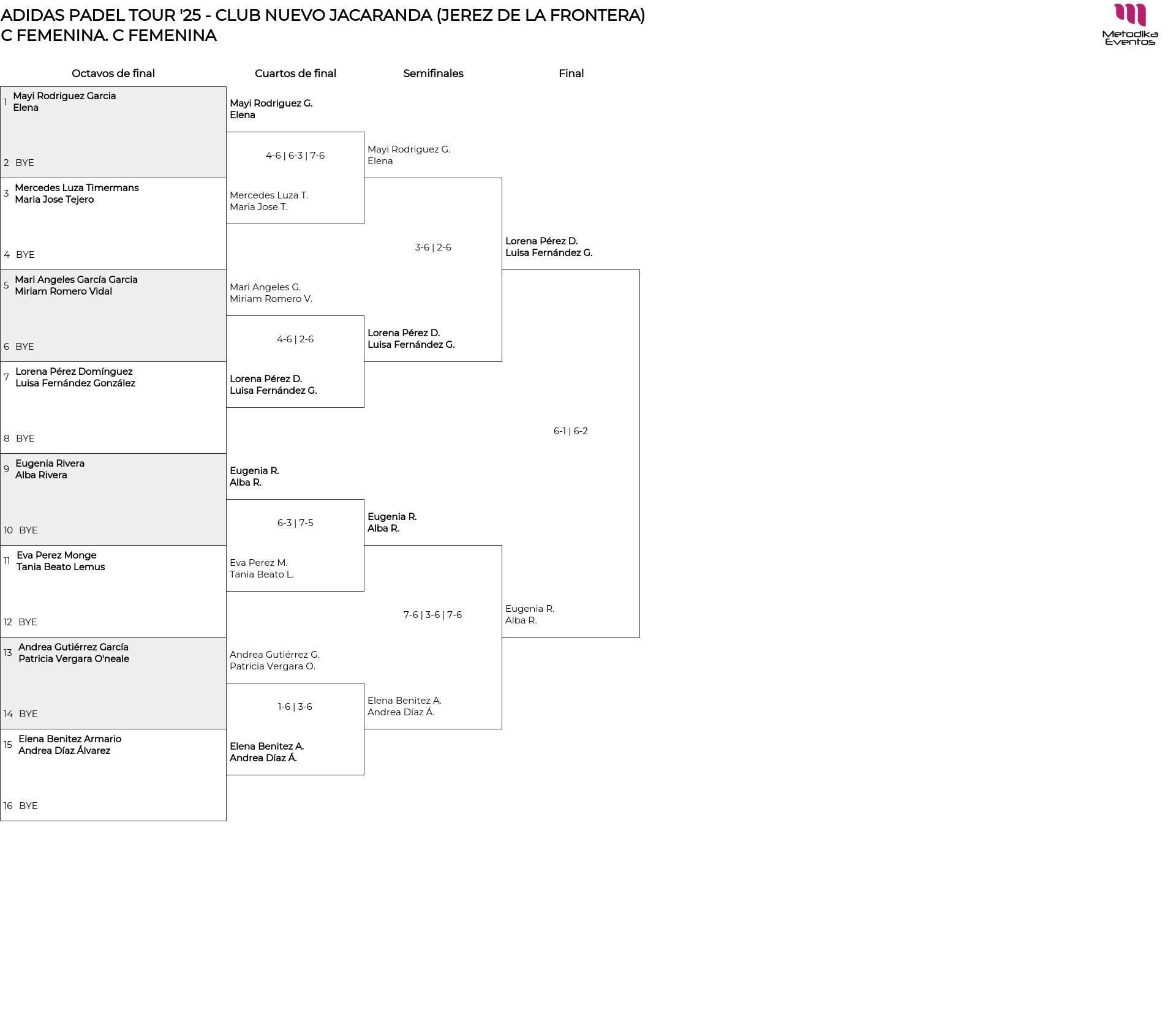 ADIDAS PADEL TOUR '25 - CLUB NUEVO JACARANDA (JEREZ DE LA FRONTERA)
C FEMENINA. C FEMENINA

Metodika Eventos

Octavos de final

1 Mayi Rodriguez Garcia
Elena
2 BYE
3 Mercedes Luza Timermans
Maria Jose Tejero
4 BYE
5 Mari Angeles García Garcia
Miriam Romero Vidal
6 BYE
7 Lorena Pérez Domínguez
Luisa Fernández González
8 BYE
9 Eugenia Rivera
Alba Rivera
10 BYE
11 Eva Perez Monge
Tania Beato Lemus
12 BYE
13 Andrea Gutiérrez García
Patricia Vergara O'neale
14 BYE
15 Elena Benitez Armario
Andrea Díaz Álvarez
16 BYE

Cuartos de final

Mayi Rodriguez G.
Elena
4-6 | 6-3 | 7-6
Mercedes Luza T.
Maria Jose T.
Mari Angeles G.
Miriam Romero V.
4-6 | 2-6
Lorena Pérez D.
Luisa Fernández G.
Eugenia R.
Alba R.
6-3 | 7-5
Eva Perez M.
Tania Beato L.
Andrea Gutiérrez G.
Patricia Vergara O.
1-6 | 3-6
Elena Benitez A.
Andrea Díaz Á.

Semifinales

Mayi Rodriguez G.
Elena
3-6 | 2-6
Lorena Pérez D.
Luisa Fernández G.
Eugenia R.
Alba R.
7-6 | 3-6 | 7-6
Elena Benitez A.
Andrea Díaz Á.

Final

Lorena Pérez D.
Luisa Fernández G.
6-1 | 6-2
Eugenia R.
Alba R.